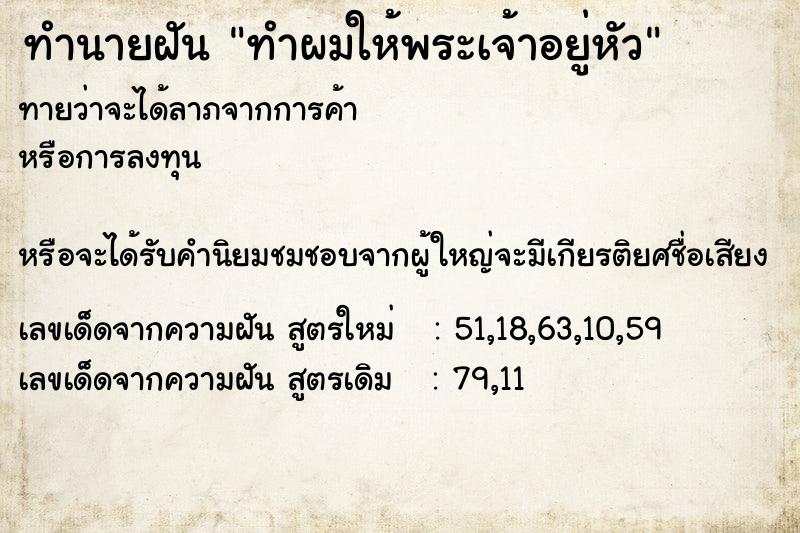 ทำนายฝัน "ทำผมให้พระเจ้าอยู่หัว"

ทายว่าจะได้ลาภจากการค้า
หรือการลงทุน

หรือจะได้รับคำนิยมชมชอบจากผู้ใหญ่จะมีเกียรติยศชื่อเสียง

เลขเด็ดจากความฝัน สูตรใหม่ : 51,18,63,10,59
เลขเด็ดจากความฝัน สูตรเดิม : 79,11